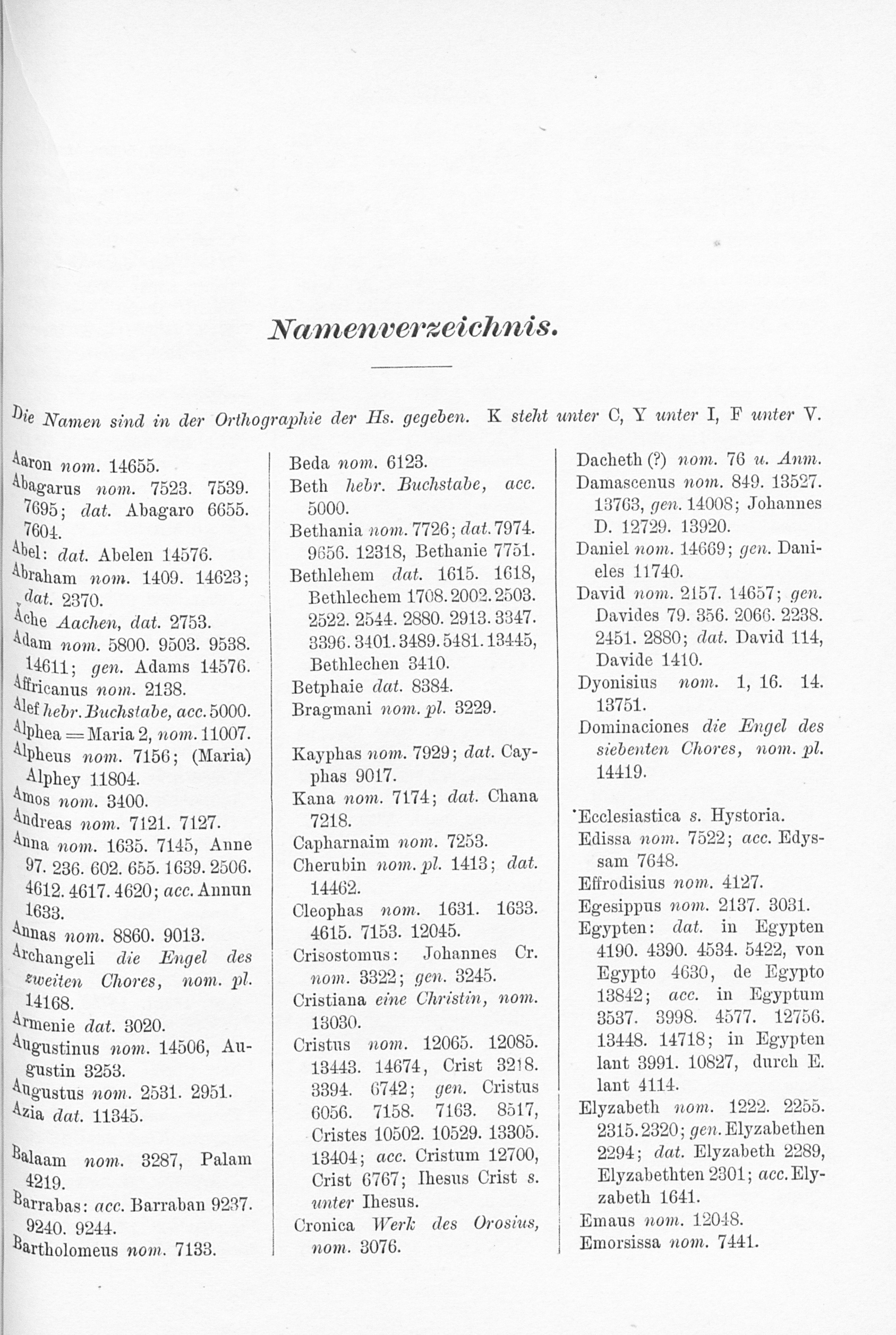 Namenverzeichnis.

Die Namen sind in der Orthographie der Hs. gegeben. K steht unter C, Y unter I, F unter V.

Aaron nom. 14655.
Abagarus nom. 7523. 7539. 7695; dat. Abagaro 6655. 7604.
Abel: dat. Abelen 14576.
Abraham nom. 1409. 14623; dat. 2370.
Ache Aachen, dat. 2753.
Adam nom. 5800. 9503. 9538. 14611; gen. Adams 14576.
Affricanus nom. 2138.
Alef hebr. Buchstabe, acc. 5000.
Alphea = Maria 2, nom. 11007.
Alpheus nom. 7156; (Maria) Alphey 11804.
Amos nom. 3400.
Andreas nom. 7121. 7127.
Anna nom. 1635. 7145, Anne 97. 236. 602. 655. 1639. 2506. 4612. 4617. 4620; acc. Annun 1633.
Annas nom. 8860. 9013.
Archangeli die Engel des zweiten Chores, nom. pl. 14168.
Armenie dat. 3020.
Augustinus nom. 14506, Augustin 3253.
Augustus nom. 2531. 2951.
Azia dat. 11345.

Balaam nom. 3287, Palam 4219.
Barrabas: acc. Barraban 9237. 9240. 9244.
Bartholomeus nom. 7133.

Beda nom. 6123.
Beth hebr. Buchstabe, acc. 5000.
Bethania nom. 7726; dat. 7974. 9656. 12318, Bethanie 7751.
Bethlehem dat. 1615. 1618, Bethlechem 1708. 2002. 2503. 2522. 2544. 2880. 2913. 3347. 3396. 3401. 3489. 5481. 13445, Bethlechen 3410.
Betphaie dat. 8384.
Bragmani nom. pl. 3229.

Kayphas nom. 7929; dat. Cayphas 9017.
Kana nom. 7174; dat. Chana 7218.
Capharnaim nom. 7253.
Cherubin nom. pl. 1413; dat. 14462.
Cleophas nom. 1631. 1633. 4615. 7153. 12045.
Crisostomus: Johannes Cr. nom. 3322; gen. 3245.
Cristiana eine Christin, nom. 13030.
Cristus nom. 12065. 12085. 13443. 14674, Crist 3218. 3394. 6742; gen. Cristus 6056. 7158. 7163. 8517, Cristes 10502. 10529. 13305. 13404; acc. Cristum 12700, Crist 6767; Ihesus Crist s. unter Ihesus.
Cronica Werk des Orosius, nom. 3076.

Dacheth (?) nom. 76 u. Anm.
Damascenus nom. 849. 13527. 13763, gen. 14008; Johannes D. 12729. 13920.
Daniel nom. 14669; gen. Danieles 11740.
David nom. 2157. 14657; gen. Davides 79. 356. 2066. 2238. 2451. 2880; dat. David 114, Davide 1410.
Dyonisius nom. 1, 16. 14. 13751.
Dominaciones die Engel des siebenten Chores, nom. pl. 14419.

Ecclesiastica s. Hystoria.
Edissa nom. 7522; acc. Edyssam 7648.
Effrodisius nom. 4127.
Egesippus nom. 2137. 3031.
Egypten: dat. in Egypten 4190. 4390. 4534. 5422, von Egypto 4630, de Egypto 13842; acc. in Egyptum 3537. 3998. 4577. 12756. 13448. 14718; in Egypten lant 3991. 10827, durch E. lant 4114.
Elyzabeth nom. 1222. 2255. 2315. 2320; gen. Elyzabethen 2294; dat. Elyzabeth 2289, Elyzabethten 2301; acc. Elyzabeth 1641.
Emaus nom. 12048.
Emorsissa nom. 7441.